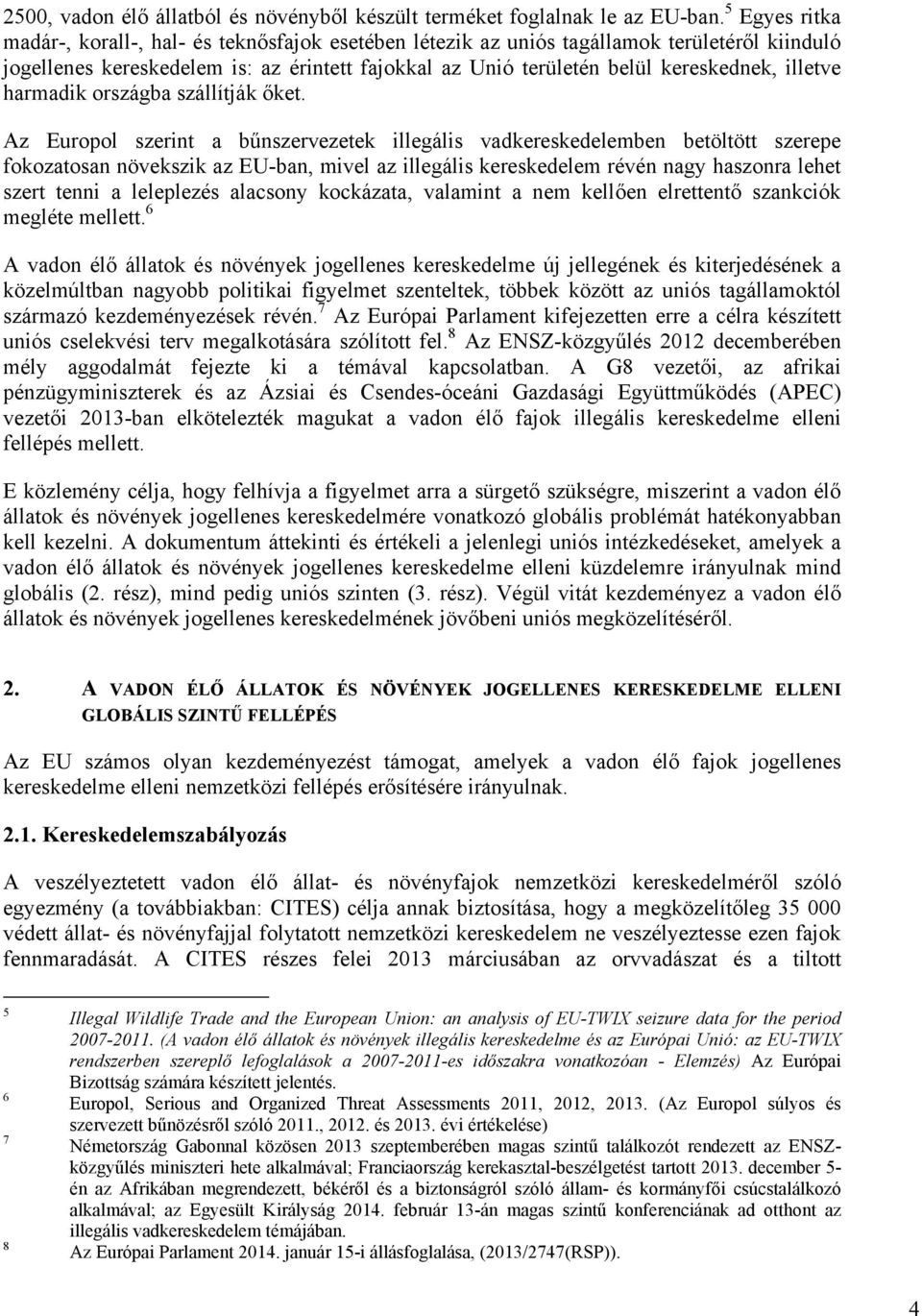 2500, vadon élő állatból és növényből készült terméket foglalnak le az EU-ban.$^5$ Egyes ritka madár-, korall-, hal- és teknősfajok esetében létezik az uniós tagállamok területéről kiinduló jogellenes kereskedelem is: az érintett fajokkal az Unió területén belül kereskednek, illetve harmadik országba szállítják őket.

Az Europol szerint a bűnszervezetek illegális vadkereskedelemben betöltött szerepe fokozatosan növekszik az EU-ban, mivel az illegális kereskedelem révén nagy haszonra lehet szert tenni a leleplezés alacsony kockázata, valamint a nem kellően elrettentő szankciók megléte mellett.$^6$

A vadon élő állatok és növények jogellenes kereskedelme új jellegének és kiterjedésének a közelmúltban nagyobb politikai figyelmet szenteltek, többek között az uniós tagállamoktól származó kezdeményezések révén.$^7$ Az Európai Parlament kifejezetten erre a célra készített uniós cselekvési terv megalkotására szólított fel.$^8$ Az ENSZ-közgyűlés 2012 decemberében mély aggodalmát fejezte ki a témával kapcsolatban. A G8 vezetői, az afrikai pénzügyminiszterek és az Ázsiai és Csendes-óceáni Gazdasági Együttműködés (APEC) vezetői 2013-ban elkötelezték magukat a vadon élő fajok illegális kereskedelme elleni fellépés mellett.

E közlemény célja, hogy felhívja a figyelmet arra a sürgető szükségre, miszerint a vadon élő állatok és növények jogellenes kereskedelmére vonatkozó globális problémát hatékonyabban kell kezelni. A dokumentum áttekinti és értékeli a jelenlegi uniós intézkedéseket, amelyek a vadon élő állatok és növények jogellenes kereskedelme elleni küzdelemre irányulnak mind globális (2. rész), mind pedig uniós szinten (3. rész). Végül vitát kezdeményez a vadon élő állatok és növények jogellenes kereskedelmének jövőbeni uniós megközelítéséről.

2. A VADON ÉLŐ ÁLLATOK ÉS NÖVÉNYEK JOGELLENES KERESKEDELME ELLENI GLOBÁLIS SZINTŰ FELLÉPÉS

Az EU számos olyan kezdeményezést támogat, amelyek a vadon élő fajok jogellenes kereskedelme elleni nemzetközi fellépés erősítésére irányulnak.

2.1. Kereskedelemszabályozás

A veszélyeztetett vadon élő állat- és növényfajok nemzetközi kereskedelméről szóló egyezmény (a továbbiakban: CITES) célja annak biztosítása, hogy a megközelítőleg 35 000 védett állat- és növényfajjal folytatott nemzetközi kereskedelem ne veszélyeztesse ezen fajok fennmaradását. A CITES részes felei 2013 márciusában az orvvadászat és a tiltott

5 Illegal Wildlife Trade and the European Union: an analysis of EU-TWIX seizure data for the period 2007-2011. (A vadon élő állatok és növények illegális kereskedelme és az Európai Unió: az EU-TWIX rendszerben szereplő lefoglalások a 2007-2011-es időszakra vonatkozóan - Elemzés) Az Európai Bizottság számára készített jelentés.

6 Europol, Serious and Organized Threat Assessments 2011, 2012, 2013. (Az Europol súlyos és szervezett bűnözésről szóló 2011., 2012. és 2013. évi értékelése)

7 Németország Gabonnal közösen 2013 szeptemberében magas szintű találkozót rendezett az ENSZ-közgyűlés miniszteri hete alkalmával; Franciaország kerekasztal-beszélgetést tartott 2013. december 5-én az Afrikában megrendezett, békéről és a biztonságról szóló állam- és kormányfői csúcstalálkozó alkalmával; az Egyesült Királyság 2014. február 13-án magas szintű konferenciának ad otthont az illegális vadkereskedelem témájában.

8 Az Európai Parlament 2014. január 15-i állásfoglalása, (2013/2747(RSP)).

4